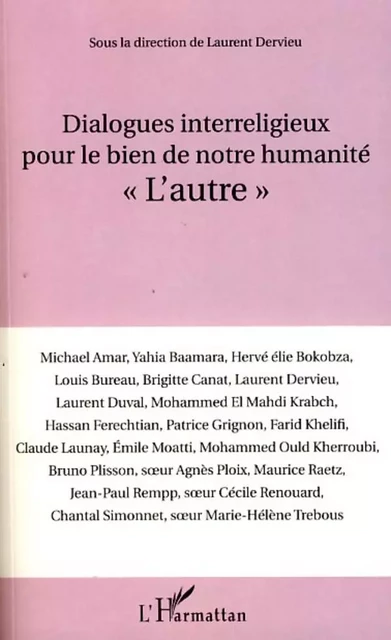 Sous la direction de Laurent Dervieu

Dialogues interreligieux pour le bien de notre humanité
« L'autre »

Michael Amar, Yahia Baamara, Hervé élie Bokobza, Louis Bureau, Brigitte Canat, Laurent Dervieu, Laurent Duval, Mohammed El Mahdi Krabch, Hassan Ferechtian, Patrice Grignon, Farid Khelifi, Claude Launay, Émile Moatti, Mohammed Ould Kherroubi, Bruno Plisson, sœur Agnès Ploix, Maurice Raetz, Jean-Paul Rempp, sœur Cécile Renouard, Chantal Simonnet, sœur Marie-Hélène Trebous

L'Harmattan